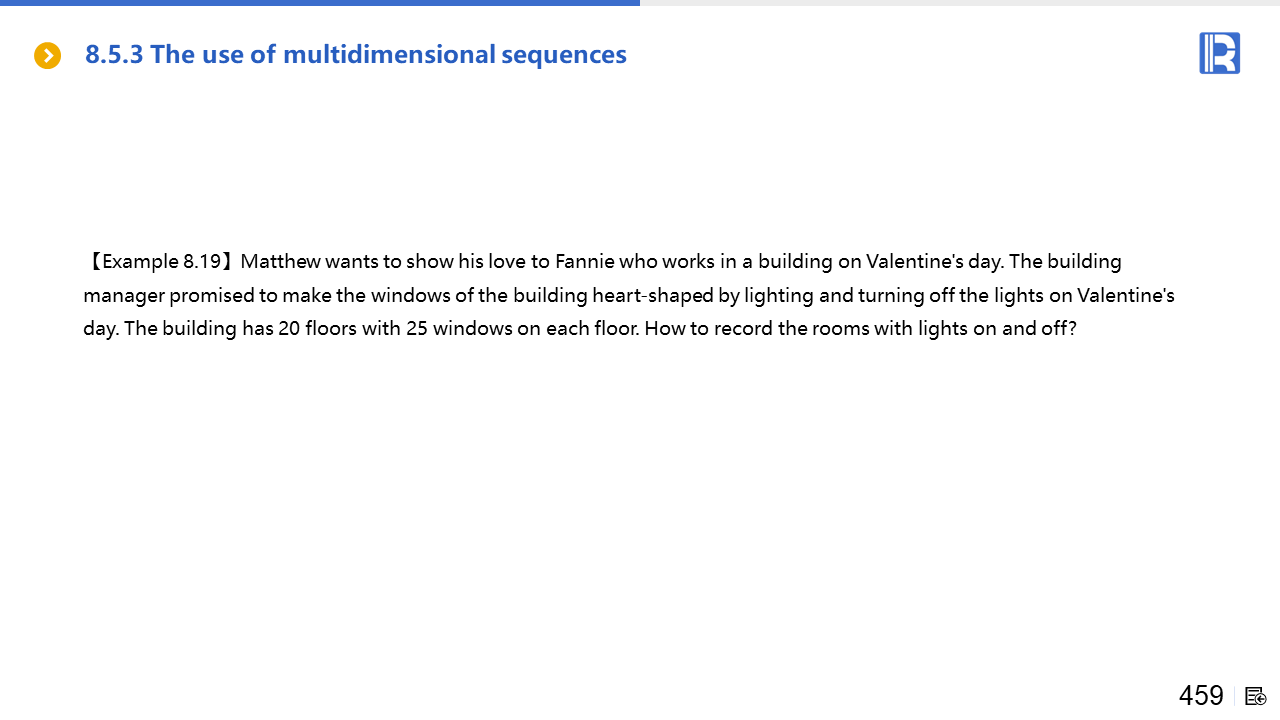 8.5.3 The use of multidimensional sequences

【Example 8.19】Matthew wants to show his love to Fannie who works in a building on Valentine's day. The building manager promised to make the windows of the building heart-shaped by lighting and turning off the lights on Valentine's day. The building has 20 floors with 25 windows on each floor. How to record the rooms with lights on and off?

459